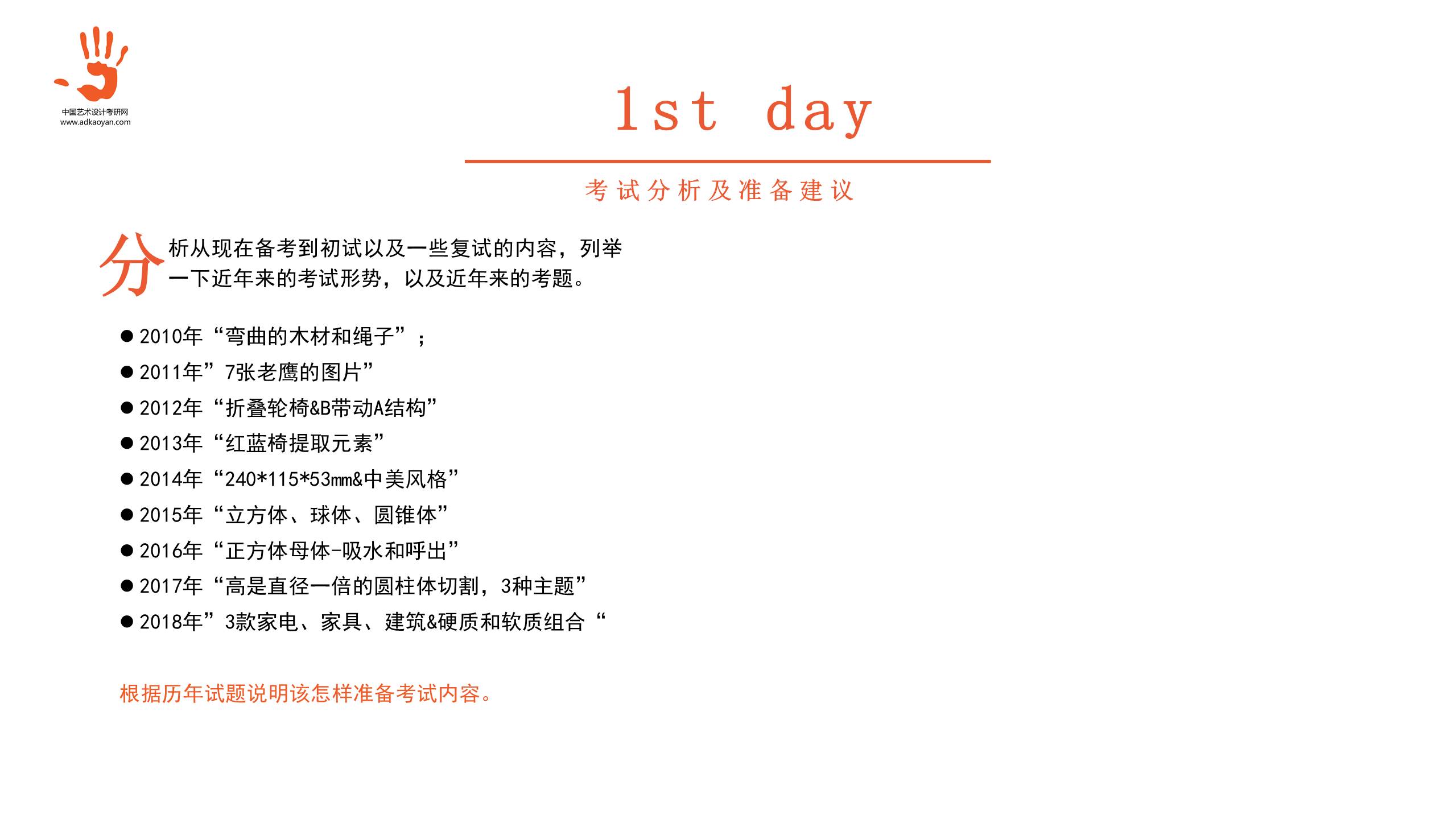 中国艺术设计考研网
www.adkaoyan.com

1st day

考试分析及准备建议

分析从现在备考到初试以及一些复试的内容，列举一下近年来的考试形势，以及近年来的考题。

• 2010年“弯曲的木材和绳子”；
• 2011年”7张老鹰的图片”
• 2012年“折叠轮椅&B带动A结构”
• 2013年“红蓝椅提取元素”
• 2014年“240*115*53mm&中美风格”
• 2015年“立方体、球体、圆锥体”
• 2016年“正方体母体-吸水和呼出”
• 2017年“高是直径一倍的圆柱体切割，3种主题”
• 2018年”3款家电、家具、建筑&硬质和软质组合“

根据历年试题说明该怎样准备考试内容。